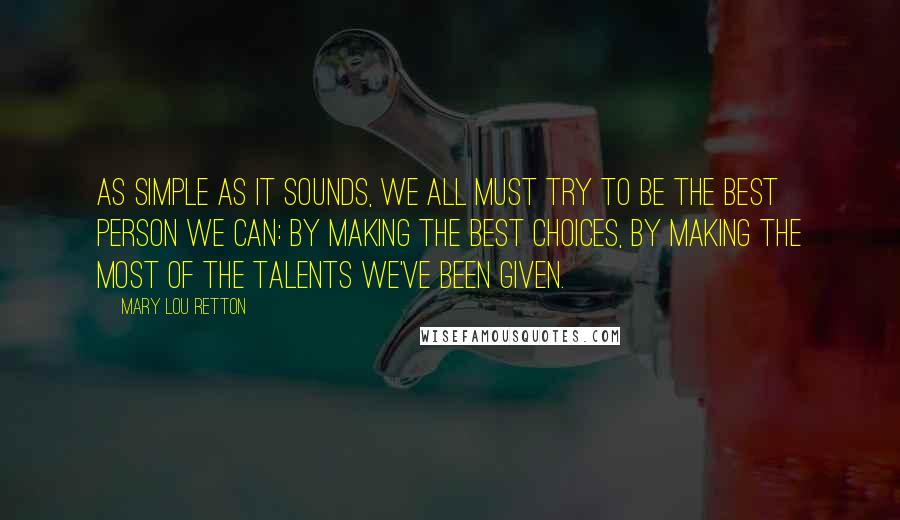 AS SIMPLE AS IT SOUNDS, WE ALL MUST TRY TO BE THE BEST PERSON WE CAN: BY MAKING THE BEST CHOICES, BY MAKING THE MOST OF THE TALENTS WE'VE BEEN GIVEN.

MARY LOU RETTON

WISEFAMOUSQUOTES.COM